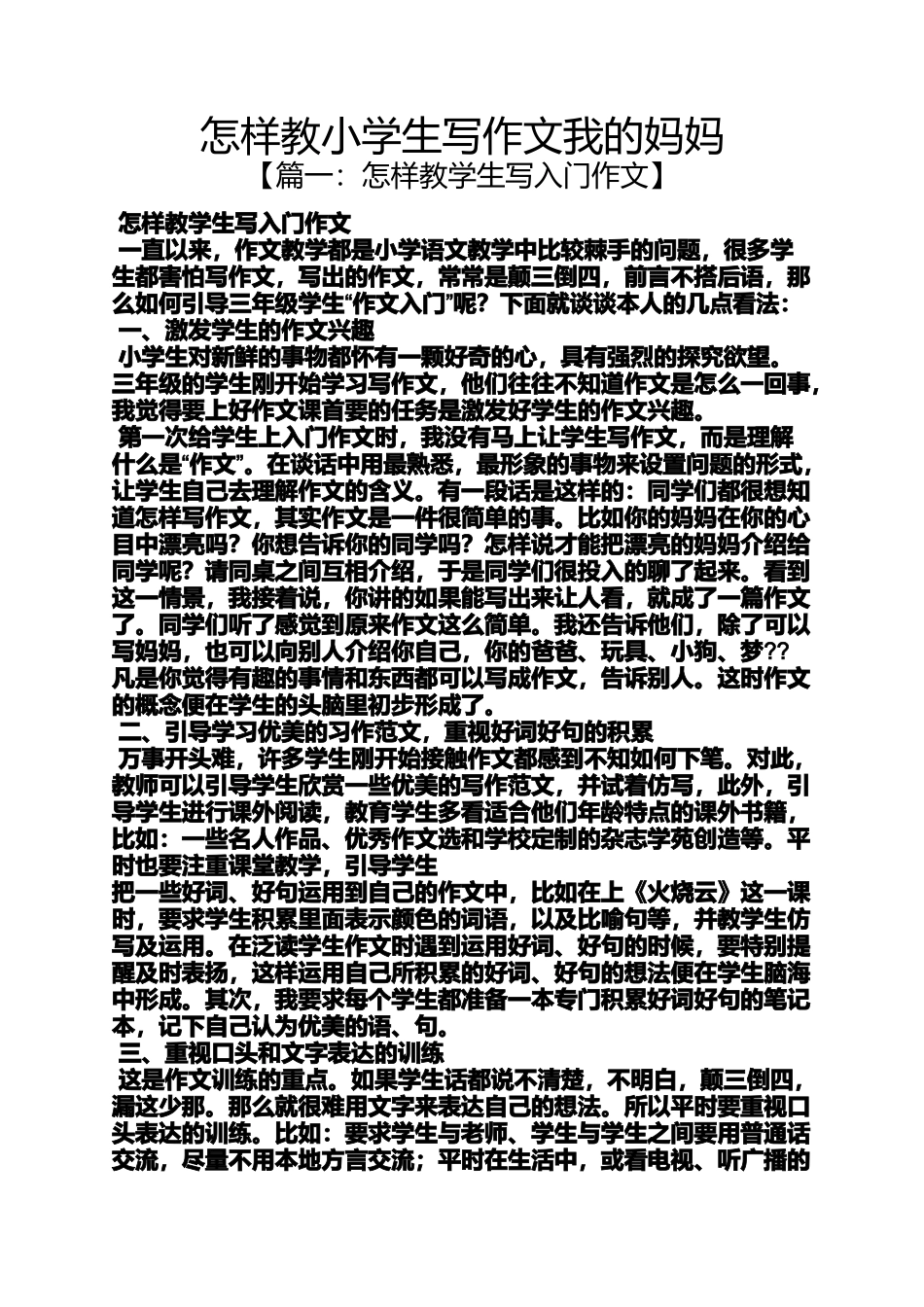 怎样教小学生写作文我的妈妈
【篇一：怎样教学生写入门作文】

怎样教学生写入门作文
一直以来，作文教学都是小学语文教学中比较棘手的问题，很多学生都害怕写作文，写出的作文，常常是颠三倒四，前言不搭后语，那么如何引导三年级学生“作文入门”呢？下面就谈谈本人的几点看法：
一、激发学生的作文兴趣
小学生对新鲜的事物都怀有一颗好奇的心，具有强烈的探究欲望。三年级的学生刚开始学习写作文，他们往往不知道作文是怎么一回事，我觉得要上好作文课首要的任务是激发好学生的作文兴趣。
第一次给学生上入门作文时，我没有马上让学生写作文，而是理解什么是“作文”。在谈话中用最熟悉，最形象的事物来设置问题的形式，让学生自己去理解作文的含义。有一段话是这样的：同学们都很想知道怎样写作文，其实作文是一件很简单的事。比如你的妈妈在你的心目中漂亮吗？你想告诉你的同学吗？怎样说才能把漂亮的妈妈介绍给同学呢？请同桌之间互相介绍，于是同学们很投入的聊了起来。看到这一情景，我接着说，你讲的如果能写出来让人看，就成了一篇作文了。同学们听了感觉到原来作文这么简单。我还告诉他们，除了可以写妈妈，也可以向别人介绍你自己，你的爸爸、玩具、小狗、梦??凡是你觉得有趣的事情和东西都可以写成作文，告诉别人。这时作文的概念便在学生的头脑里初步形成了。
二、引导学习优美的习作范文，重视好词好句的积累
万事开头难，许多学生刚开始接触作文都感到不知如何下笔。对此，教师可以引导学生欣赏一些优美的写作范文，并试着仿写，此外，引导学生进行课外阅读，教育学生多看适合他们年龄特点的课外书籍，比如：一些名人作品、优秀作文选和学校定制的杂志学苑创造等。平时也要注重课堂教学，引导学生
把一些好词、好句运用到自己的作文中，比如在上《火烧云》这一课时，要求学生积累里面表示颜色的词语，以及比喻句等，并教学生仿写及运用。在泛读学生作文时遇到运用好词、好句的时候，要特别提醒及时表扬，这样运用自己所积累的好词、好句的想法便在学生脑海中形成。其次，我要求每个学生都准备一本专门积累好词好句的笔记本，记下自己认为优美的语、句。
三、重视口头和文字表达的训练
这是作文训练的重点。如果学生话都说不清楚，不明白，颠三倒四，漏这少那。那么就很难用文字来表达自己的想法。所以平时要重视口头表达的训练。比如：要求学生与老师、学生与学生之间要用普通话交流，尽量不用本地方言交流；平时在生活中，或看电视、听广播的